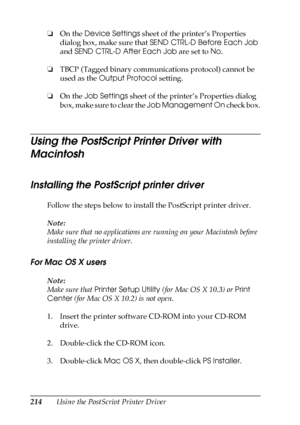 ❏ On the Device Settings sheet of the printer's Properties dialog box, make sure that SEND CTRL-D Before Each Job and SEND CTRL-D After Each Job are set to No.

❏ TBCP (Tagged binary communications protocol) cannot be used as the Output Protocol setting.

❏ On the Job Settings sheet of the printer's Properties dialog box, make sure to clear the Job Management On check box.

Using the PostScript Printer Driver with Macintosh

Installing the PostScript printer driver

Follow the steps below to install the PostScript printer driver.

Note:
Make sure that no applications are running on your Macintosh before installing the printer driver.

For Mac OS X users

Note:
Make sure that Printer Setup Utility (for Mac OS X 10.3) or Print Center (for Mac OS X 10.2) is not open.

1. Insert the printer software CD-ROM into your CD-ROM drive.

2. Double-click the CD-ROM icon.

3. Double-click Mac OS X, then double-click PS Installer.

214 Using the PostScript Printer Driver